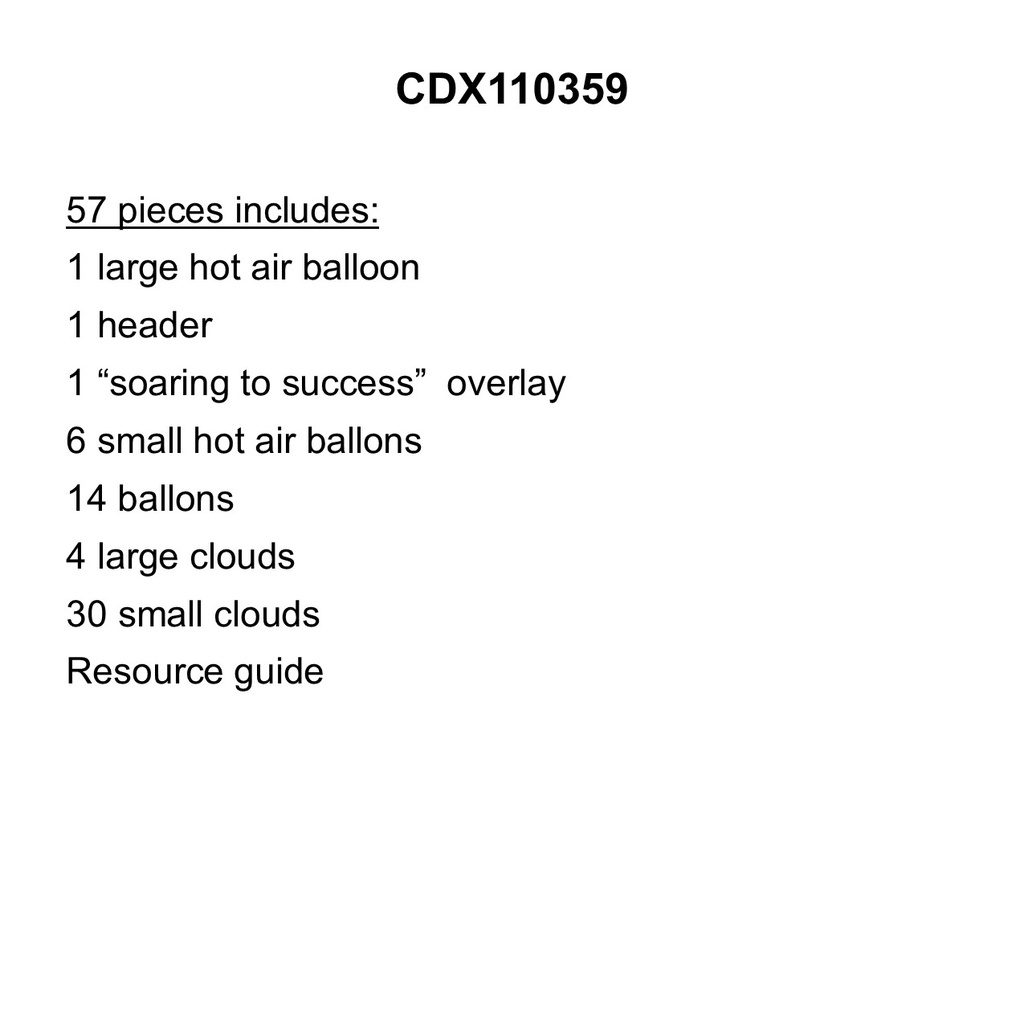 CDX110359

57 pieces includes:
1 large hot air balloon
1 header
1 “soaring to success” overlay
6 small hot air ballons
14 ballons
4 large clouds
30 small clouds
Resource guide